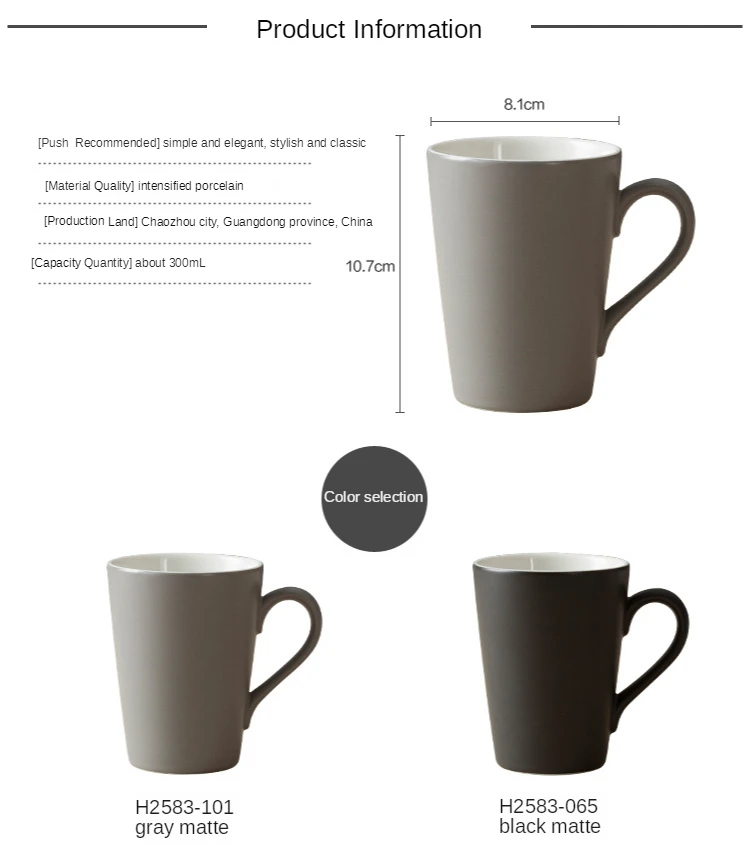 Product Information

[Push Recommended] simple and elegant, stylish and classic

[Material Quality] intensified porcelain

[Production Land] Chaozhou city, Guangdong province, China

[Capacity Quantity] about 300mL

8.1cm

10.7cm

Color selection

H2583-101
gray matte

H2583-065
black matte